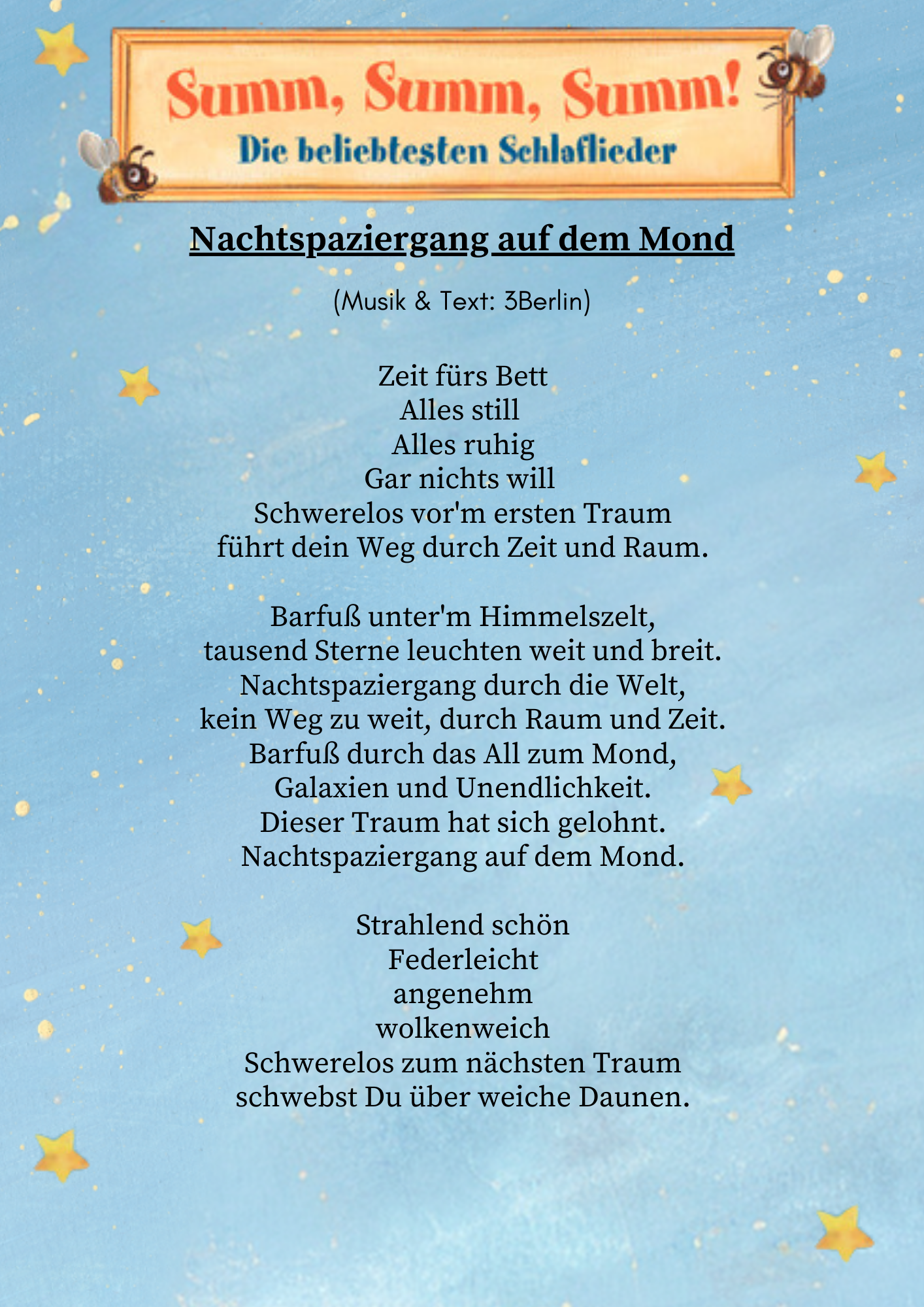 Summ, Summ, Summ!
Die beliebtesten Schlaflieder

Nachtspaziergang auf dem Mond

(Musik & Text: 3Berlin)

Zeit fürs Bett
Alles still
Alles ruhig
Gar nichts will
Schwerelos vor'm ersten Traum
führt dein Weg durch Zeit und Raum.

Barfuß unter'm Himmelszelt,
tausend Sterne leuchten weit und breit.
Nachtspaziergang durch die Welt,
kein Weg zu weit, durch Raum und Zeit.
Barfuß durch das All zum Mond,
Galaxien und Unendlichkeit.
Dieser Traum hat sich gelohnt.
Nachtspaziergang auf dem Mond.

Strahlend schön
Federleicht
angenehm
wolkenweich
Schwerelos zum nächsten Traum
schwebst Du über weiche Daunen.